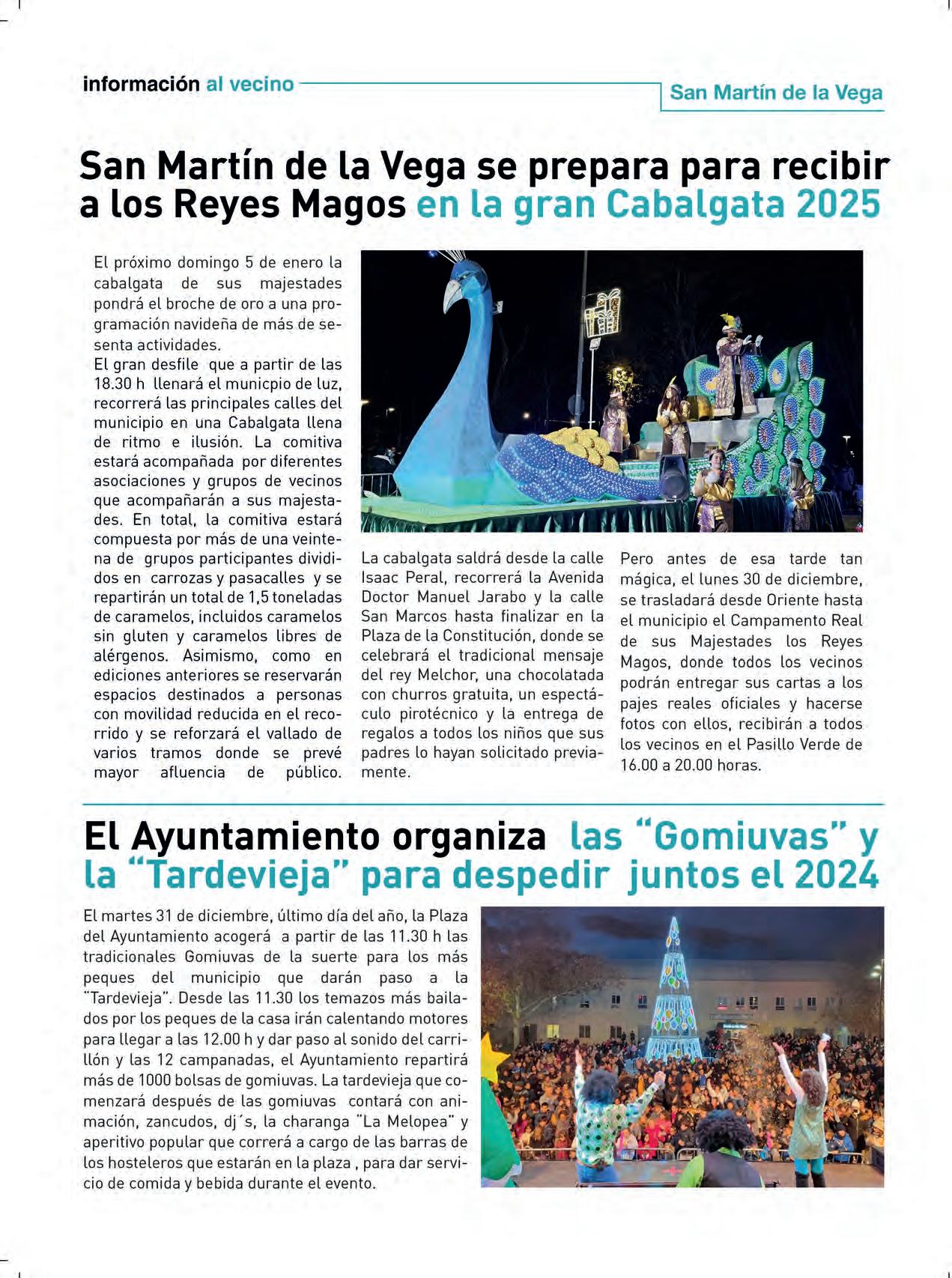 información al vecino

San Martín de la Vega

San Martín de la Vega se prepara para recibir a los Reyes Magos en la gran Cabalgata 2025

El próximo domingo 5 de enero la cabalgata de sus majestades pondrá el broche de oro a una programación navideña de más de sesenta actividades.
El gran desfile que a partir de las 18.30 h llenará el municpio de luz, recorrerá las principales calles del municipio en una Cabalgata llena de ritmo e ilusión. La comitiva estará acompañada por diferentes asociaciones y grupos de vecinos que acompañarán a sus majestades. En total, la comitiva estará compuesta por más de una veintena de grupos participantes divididos en carrozas y pasacalles y se repartirán un total de 1,5 toneladas de caramelos, incluidos caramelos sin gluten y caramelos libres de alérgenos. Asimismo, como en ediciones anteriores se reservarán espacios destinados a personas con movilidad reducida en el recorrido y se reforzará el vallado de varios tramos donde se prevé mayor afluencia de público.

La cabalgata saldrá desde la calle Isaac Peral, recorrerá la Avenida Doctor Manuel Jarabo y la calle San Marcos hasta finalizar en la Plaza de la Constitución, donde se celebrará el tradicional mensaje del rey Melchor, una chocolatada con churros gratuita, un espectáculo pirotécnico y la entrega de regalos a todos los niños que sus padres lo hayan solicitado previamente.

Pero antes de esa tarde tan mágica, el lunes 30 de diciembre, se trasladará desde Oriente hasta el municipio el Campamento Real de sus Majestades los Reyes Magos, donde todos los vecinos podrán entregar sus cartas a los pajes reales oficiales y hacerse fotos con ellos, recibirán a todos los vecinos en el Pasillo Verde de 16.00 a 20.00 horas.

El Ayuntamiento organiza las “Gomiuvas” y la “Tardevieja” para despedir juntos el 2024

El martes 31 de diciembre, último día del año, la Plaza del Ayuntamiento acogerá a partir de las 11.30 h las tradicionales Gomiuvas de la suerte para los más peques del municipio que darán paso a la “Tardevieja”. Desde las 11.30 los temazos más bailados por los peques de la casa irán calentando motores para llegar a las 12.00 h y dar paso al sonido del carrillón y las 12 campanadas, el Ayuntamiento repartirá más de 1000 bolsas de gomiuvas. La tardevieja que comenzará después de las gomiuvas contará con animación, zancudos, dj´s, la charanga “La Melopea” y aperitivo popular que correrá a cargo de las barras de los hosteleros que estarán en la plaza , para dar servicio de comida y bebida durante el evento.